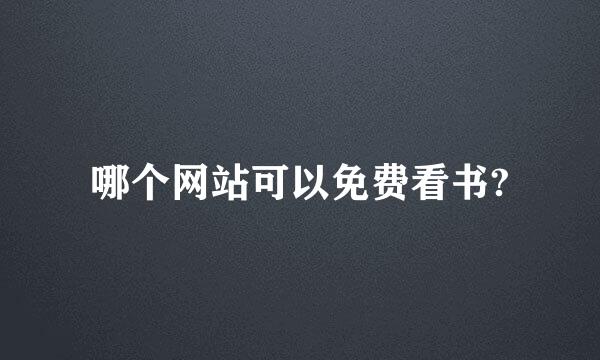 哪个网站可以免费看书?